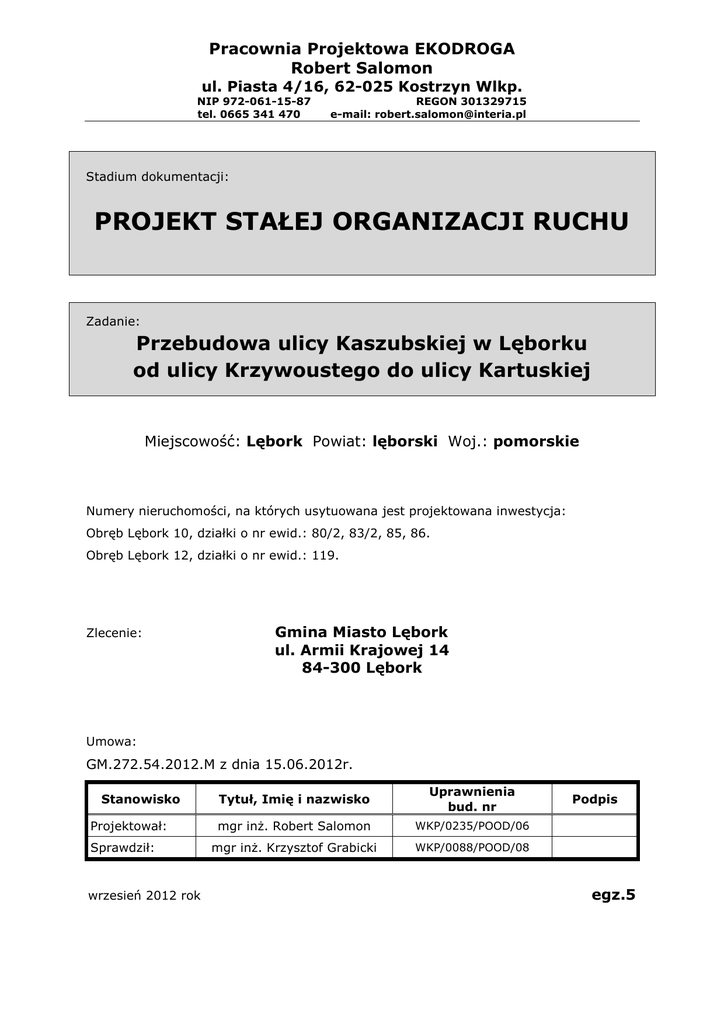 Pracownia Projektowa EKODROGA
Robert Salomon
ul. Piasta 4/16, 62-025 Kostrzyn Wlkp.
NIP 972-061-15-87 REGON 301329715
tel. 0665 341 470 e-mail: robert.salomon@interia.pl

Stadium dokumentacji:

PROJEKT STAŁEJ ORGANIZACJI RUCHU

Zadanie:

Przebudowa ulicy Kaszubskiej w Lęborku od ulicy Krzywoustego do ulicy Kartuskiej

Miejscowość: Lębork Powiat: lęborski Woj.: pomorskie

Numery nieruchomości, na których usytuowana jest projektowana inwestycja:
Obręb Lębork 10, działki o nr ewid.: 80/2, 83/2, 85, 86.
Obręb Lębork 12, działki o nr ewid.: 119.

Zlecenie:

Gmina Miasto Lębork
ul. Armii Krajowej 14
84-300 Lębork

Umowa:
GM.272.54.2012.M z dnia 15.06.2012r.

| Stanowisko | Tytuł, Imię i nazwisko | Uprawnienia bud. nr | Podpis |
|---|---|---|---|
| Projektował: | mgr inż. Robert Salomon | WKP/0235/POOD/06 | |
| Sprawdził: | mgr inż. Krzysztof Grabicki | WKP/0088/POOD/08 | |

wrzesień 2012 rok

egz.5